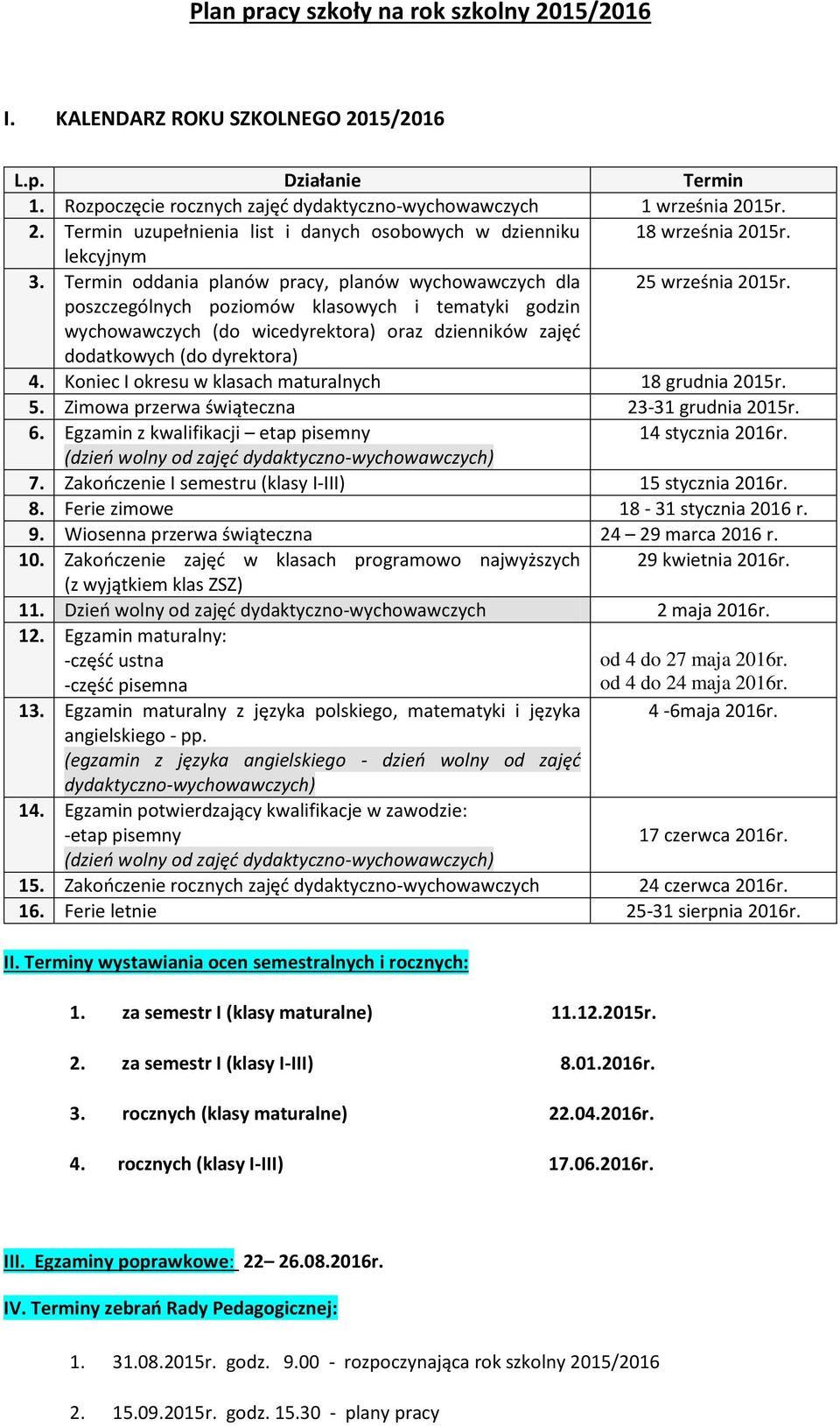 Plan pracy szkoły na rok szkolny 2015/2016

I. KALENDARZ ROKU SZKOLNEGO 2015/2016

| L.p. | Działanie | Termin |
|---|---|---|
| 1. | Rozpoczęcie rocznych zajęć dydaktyczno-wychowawczych | 1 września 2015r. |
| 2. | Termin uzupełnienia list i danych osobowych w dzienniku lekcyjnym | 18 września 2015r. |
| 3. | Termin oddania planów pracy, planów wychowawczych dla poszczególnych poziomów klasowych i tematyki godzin wychowawczych (do wicedyrektora) oraz dzienników zajęć dodatkowych (do dyrektora) | 25 września 2015r. |
| 4. | Koniec I okresu w klasach maturalnych | 18 grudnia 2015r. |
| 5. | Zimowa przerwa świąteczna | 23-31 grudnia 2015r. |
| 6. | Egzamin z kwalifikacji – etap pisemny (dzień wolny od zajęć dydaktyczno-wychowawczych) | 14 stycznia 2016r. |
| 7. | Zakończenie I semestru (klasy I-III) | 15 stycznia 2016r. |
| 8. | Ferie zimowe | 18 - 31 stycznia 2016 r. |
| 9. | Wiosenna przerwa świąteczna | 24 – 29 marca 2016 r. |
| 10. | Zakończenie zajęć w klasach programowo najwyższych (z wyjątkiem klas ZSZ) | 29 kwietnia 2016r. |
| 11. | Dzień wolny od zajęć dydaktyczno-wychowawczych | 2 maja 2016r. |
| 12. | Egzamin maturalny: -część ustna -część pisemna | od 4 do 27 maja 2016r. od 4 do 24 maja 2016r. |
| 13. | Egzamin maturalny z języka polskiego, matematyki i języka angielskiego - pp. (egzamin z języka angielskiego - dzień wolny od zajęć dydaktyczno-wychowawczych) | 4 -6maja 2016r. |
| 14. | Egzamin potwierdzający kwalifikacje w zawodzie: -etap pisemny (dzień wolny od zajęć dydaktyczno-wychowawczych) | 17 czerwca 2016r. |
| 15. | Zakończenie rocznych zajęć dydaktyczno-wychowawczych | 24 czerwca 2016r. |
| 16. | Ferie letnie | 25-31 sierpnia 2016r. |

II. Terminy wystawiania ocen semestralnych i rocznych:

1. za semestr I (klasy maturalne) 11.12.2015r.

2. za semestr I (klasy I-III) 8.01.2016r.

3. rocznych (klasy maturalne) 22.04.2016r.

4. rocznych (klasy I-III) 17.06.2016r.

III. Egzaminy poprawkowe: 22– 26.08.2016r.

IV. Terminy zebrań Rady Pedagogicznej:

1. 31.08.2015r. godz. 9.00 - rozpoczynająca rok szkolny 2015/2016

2. 15.09.2015r. godz. 15.30 - plany pracy